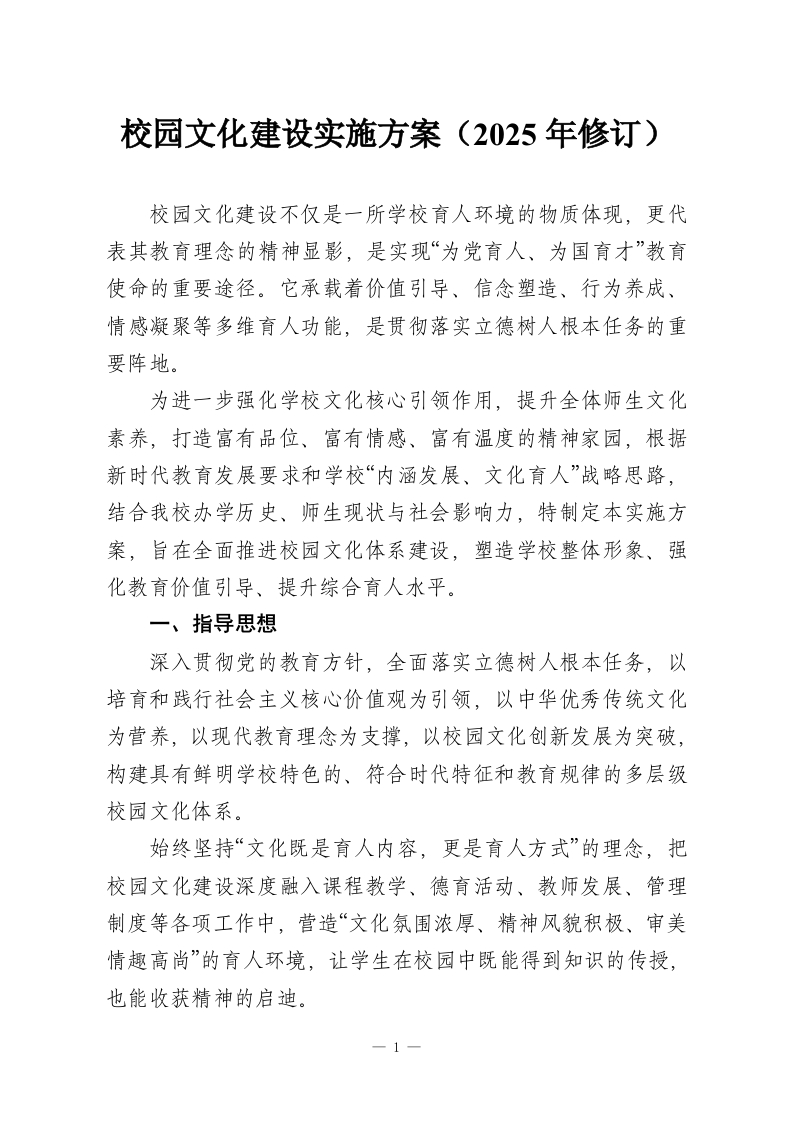 校园文化建设实施方案（2025年修订）

校园文化建设不仅是一所学校育人环境的物质体现，更代表其教育理念的精神显影，是实现“为党育人、为国育才”教育使命的重要途径。它承载着价值引导、信念塑造、行为养成、情感凝聚等多维育人功能，是贯彻落实立德树人根本任务的重要阵地。

为进一步强化学校文化核心引领作用，提升全体师生文化素养，打造富有品位、富有情感、富有温度的精神家园，根据新时代教育发展要求和学校“内涵发展、文化育人”战略思路，结合我校办学历史、师生现状与社会影响力，特制定本实施方案，旨在全面推进校园文化体系建设，塑造学校整体形象、强化教育价值引导、提升综合育人水平。

一、指导思想

深入贯彻党的教育方针，全面落实立德树人根本任务，以培育和践行社会主义核心价值观为引领，以中华优秀传统文化为营养，以现代教育理念为支撑，以校园文化创新发展为突破，构建具有鲜明学校特色的、符合时代特征和教育规律的多层级校园文化体系。

始终坚持“文化既是育人内容，更是育人方式”的理念，把校园文化建设深度融入课程教学、德育活动、教师发展、管理制度等各项工作中，营造“文化氛围浓厚、精神风貌积极、审美情趣高尚”的育人环境，让学生在校园中既能得到知识的传授，也能收获精神的启迪。

— 1 —